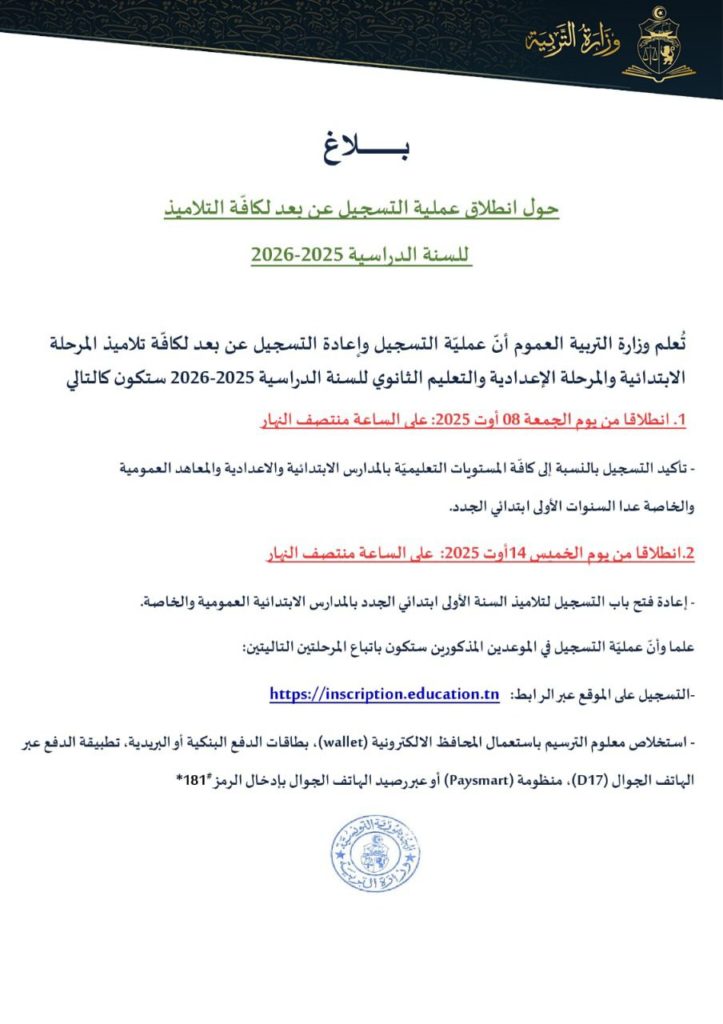 وزارة التربية

بـــــلاغ

حول انطلاق عملية التسجيل عن بعد لكافّة التلاميذ

للسنة الدراسية 2025-2026

تُعلم وزارة التربية العموم أنّ عمليّة التسجيل وإعادة التسجيل عن بعد لكافّة تلاميذ المرحلة الابتدائية والمرحلة الإعدادية والتعليم الثانوي للسنة الدراسية 2025-2026 ستكون كالتالي

1. انطلاقا من يوم الجمعة 08 أوت 2025: على الساعة منتصف النهار

- تأكيد التسجيل بالنسبة إلى كافّة المستويات التعليميّة بالمدارس الابتدائية والاعدادية والمعاهد العمومية والخاصة عدا السنوات الأولى ابتدائي الجدد.

2.انطلاقا من يوم الخميس 14أوت 2025: على الساعة منتصف النهار

- إعادة فتح باب التسجيل لتلاميذ السنة الأولى ابتدائي الجدد بالمدارس الابتدائية العمومية والخاصة.

علما وأنّ عمليّة التسجيل في الموعدين المذكورين ستكون باتباع المرحلتين التاليتين:

-التسجيل على الموقع عبر الرابط: https://inscription.education.tn

- استخلاص معلوم الترسيم باستعمال المحافظ الالكترونية (wallet)، بطاقات الدفع البنكية أو البريدية، تطبيقة الدفع عبر الهاتف الجوال (D17)، منظومة (Paysmart) أو عبر رصيد الهاتف الجوال بإدخال الرمز #181*

الجمهورية التونسية وزارة التربية